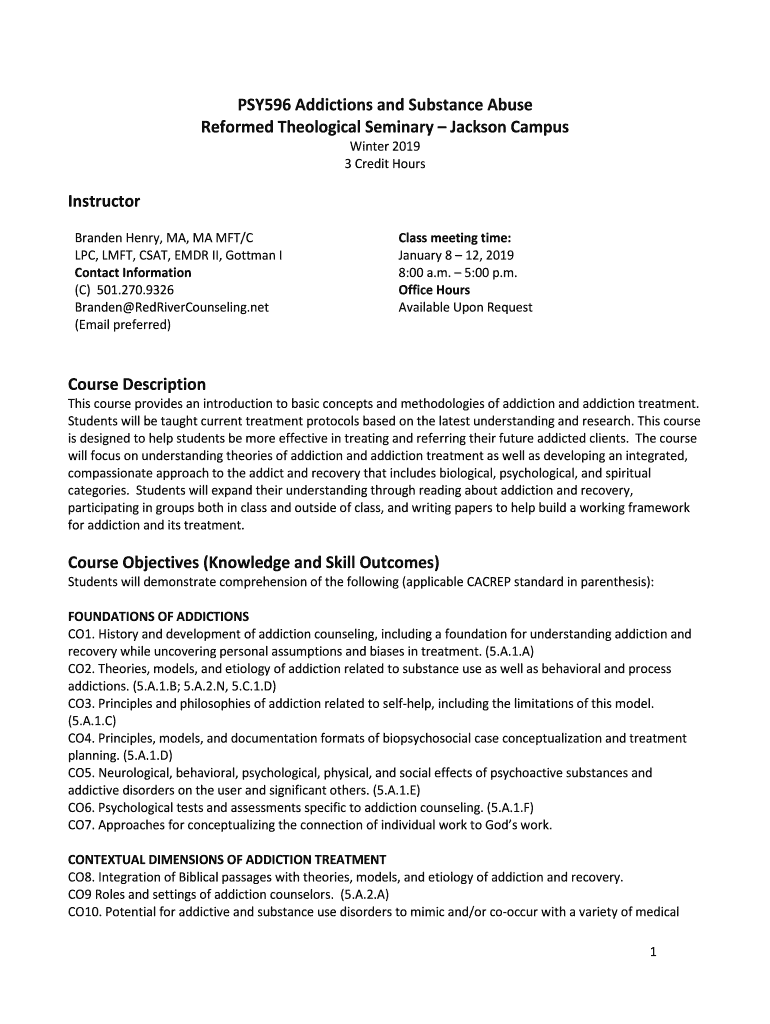 PSY596 Addictions and Substance Abuse
Reformed Theological Seminary – Jackson Campus
Winter 2019
3 Credit Hours

Instructor

Branden Henry, MA, MA MFT/C
LPC, LMFT, CSAT, EMDR II, Gottman I
Contact Information
(C) 501.270.9326
Branden@RedRiverCounseling.net
(Email preferred)

Class meeting time:
January 8 – 12, 2019
8:00 a.m. – 5:00 p.m.
Office Hours
Available Upon Request

Course Description
This course provides an introduction to basic concepts and methodologies of addiction and addiction treatment. Students will be taught current treatment protocols based on the latest understanding and research. This course is designed to help students be more effective in treating and referring their future addicted clients. The course will focus on understanding theories of addiction and addiction treatment as well as developing an integrated, compassionate approach to the addict and recovery that includes biological, psychological, and spiritual categories. Students will expand their understanding through reading about addiction and recovery, participating in groups both in class and outside of class, and writing papers to help build a working framework for addiction and its treatment.

Course Objectives (Knowledge and Skill Outcomes)
Students will demonstrate comprehension of the following (applicable CACREP standard in parenthesis):

FOUNDATIONS OF ADDICTIONS
CO1. History and development of addiction counseling, including a foundation for understanding addiction and recovery while uncovering personal assumptions and biases in treatment. (5.A.1.A)
CO2. Theories, models, and etiology of addiction related to substance use as well as behavioral and process addictions. (5.A.1.B; 5.A.2.N, 5.C.1.D)
CO3. Principles and philosophies of addiction related to self-help, including the limitations of this model. (5.A.1.C)
CO4. Principles, models, and documentation formats of biopsychosocial case conceptualization and treatment planning. (5.A.1.D)
CO5. Neurological, behavioral, psychological, physical, and social effects of psychoactive substances and addictive disorders on the user and significant others. (5.A.1.E)
CO6. Psychological tests and assessments specific to addiction counseling. (5.A.1.F)
CO7. Approaches for conceptualizing the connection of individual work to God's work.

CONTEXTUAL DIMENSIONS OF ADDICTION TREATMENT
CO8. Integration of Biblical passages with theories, models, and etiology of addiction and recovery.
CO9 Roles and settings of addiction counselors. (5.A.2.A)
CO10. Potential for addictive and substance use disorders to mimic and/or co-occur with a variety of medical

1